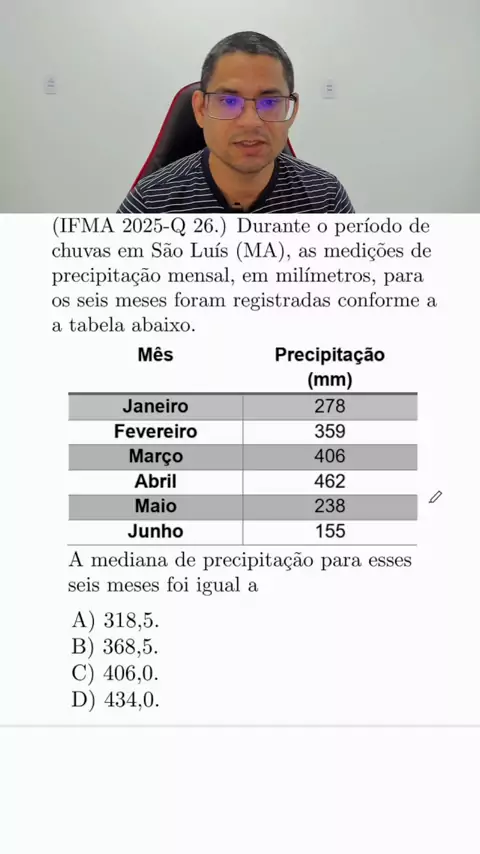 (IFMA 2025-Q 26.) Durante o período de chuvas em São Luís (MA), as medições de precipitação mensal, em milímetros, para os seis meses foram registradas conforme a a tabela abaixo.

| Mês | Precipitação (mm) |
|---|---|
| Janeiro | 278 |
| Fevereiro | 359 |
| Março | 406 |
| Abril | 462 |
| Maio | 238 |
| Junho | 155 |

A mediana de precipitação para esses seis meses foi igual a

A) 318,5.
B) 368,5.
C) 406,0.
D) 434,0.